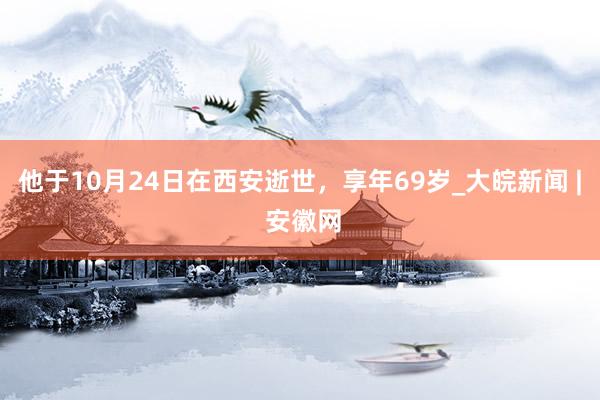 他于10月24日在西安逝世，享年69岁_大皖新闻 | 安徽网